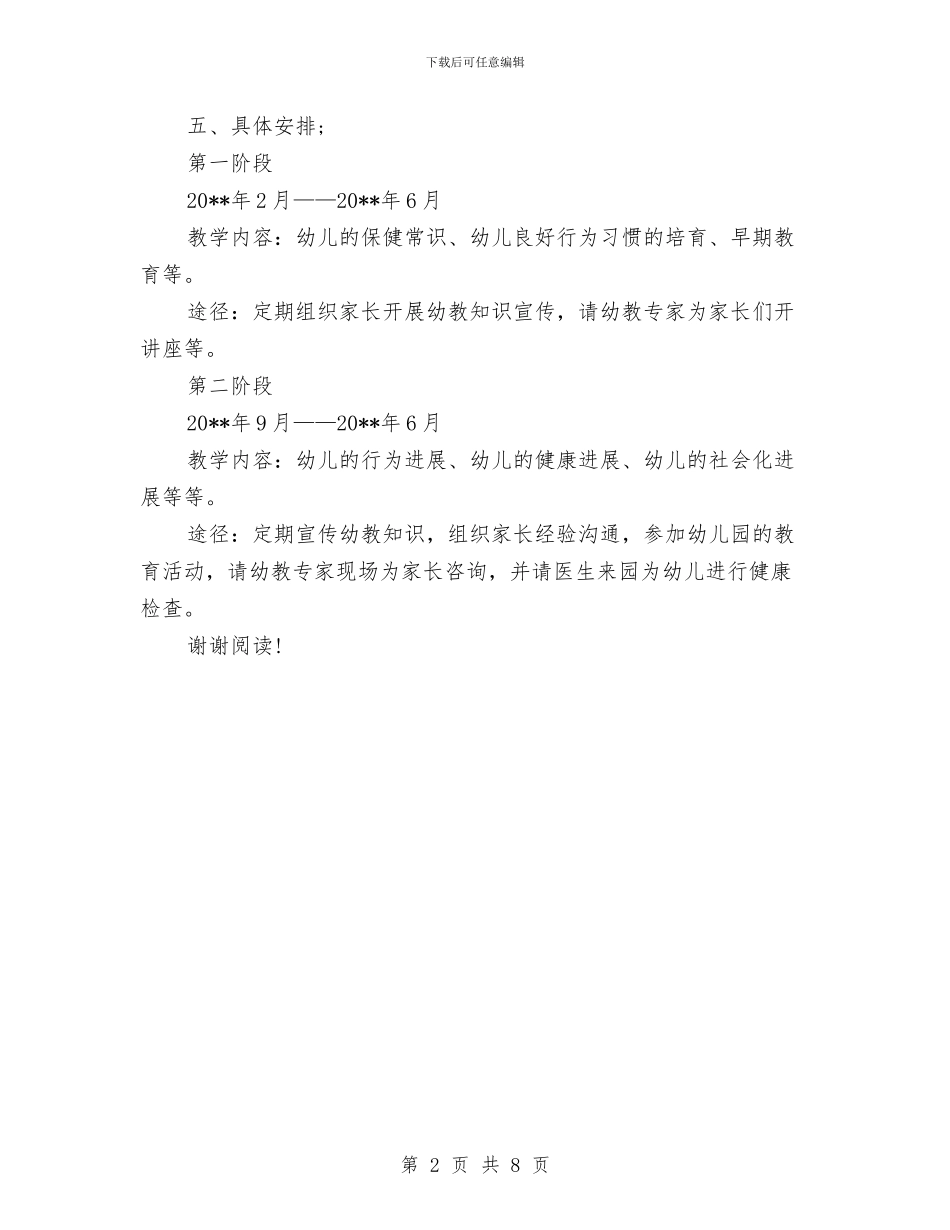 下载后可任意编辑

五、具体安排；

第一阶段

20**年2月——20**年6月

教学内容：幼儿的保健常识、幼儿良好行为习惯的培育、早期教育等。

途径：定期组织家长开展幼教知识宣传，请幼教专家为家长们开讲座等。

第二阶段

20**年9月——20**年6月

教学内容：幼儿的行为进展、幼儿的健康进展、幼儿的社会化进展等等。

途径：定期宣传幼教知识，组织家长经验沟通，参加幼儿园的教育活动，请幼教专家现场为家长咨询，并请医生来园为幼儿进行健康检查。

谢谢阅读!

第 2 页 共 8 页